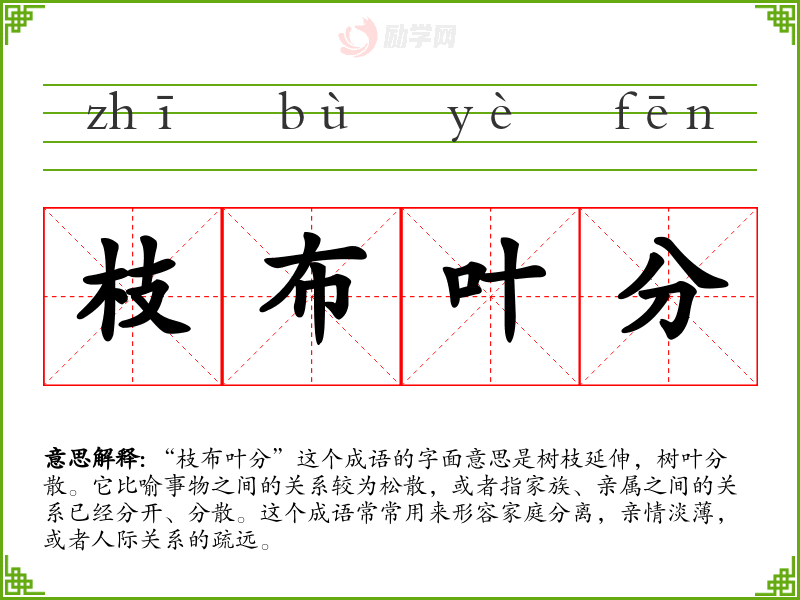 zhī bù yè fēn

枝布叶分

意思解释:“枝布叶分”这个成语的字面意思是树枝延伸,树叶分散。它比喻事物之间的关系较为松散,或者指家族、亲属之间的关系已经分开、分散。这个成语常常用来形容家庭分离,亲情淡薄,或者人际关系的疏远。

励学网